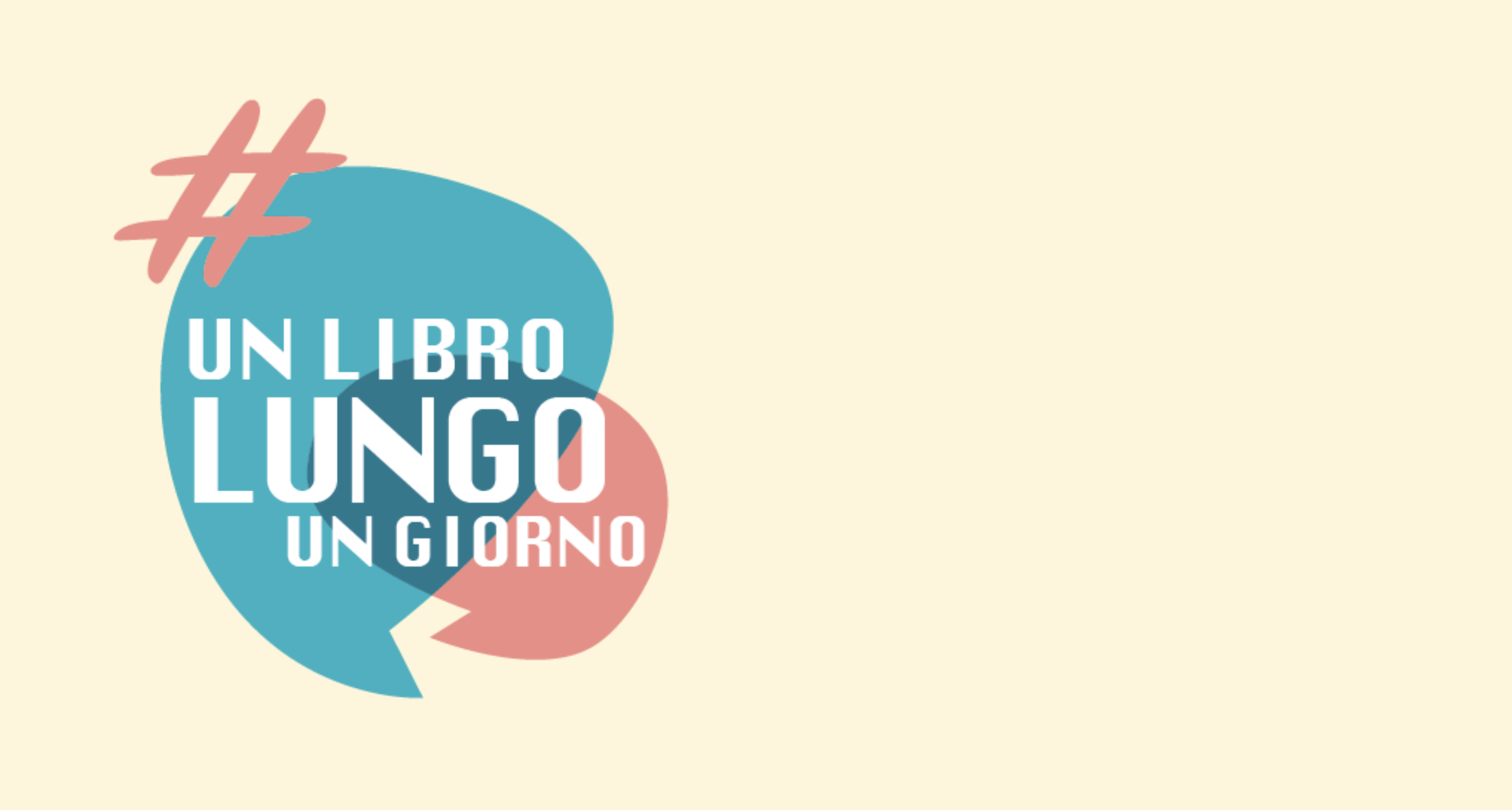 #
UN LIBRO
LUNGO
UN GIORNO